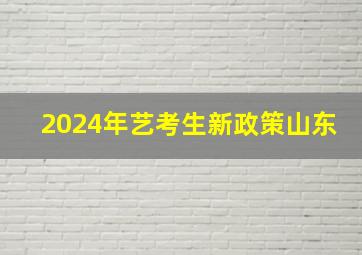 2024年艺考生新政策山东